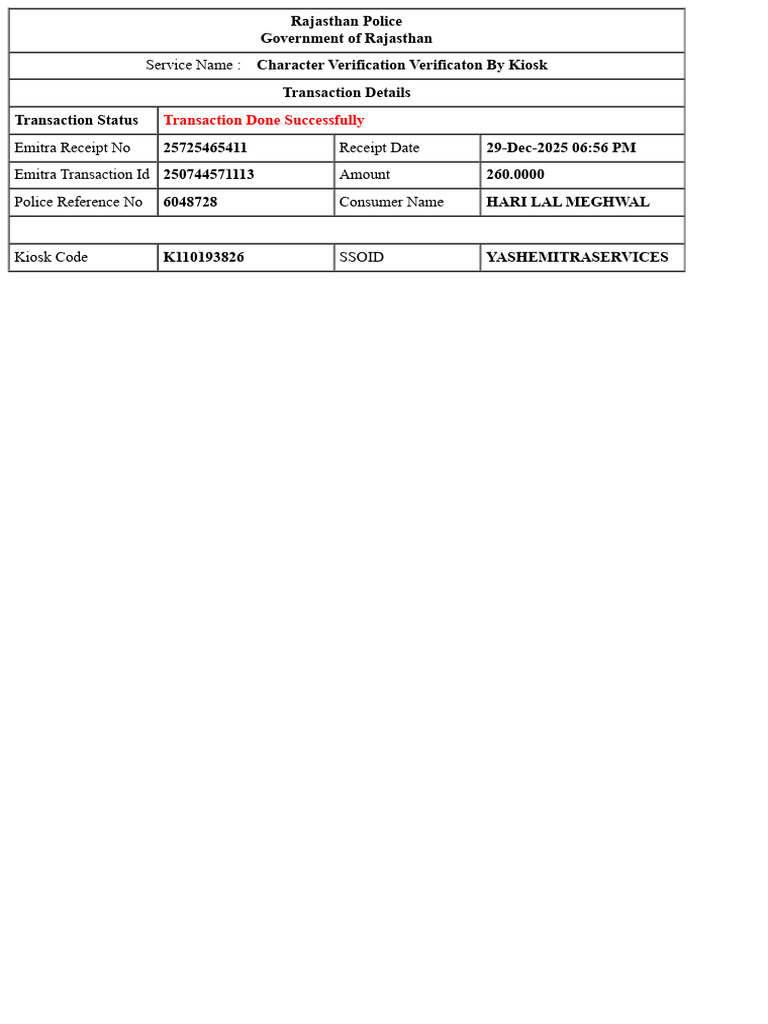 Rajasthan Police
Government of Rajasthan

Service Name : Character Verification Verificaton By Kiosk

Transaction Details

| Transaction Status | Transaction Done Successfully | | |
|---|---|---|---|
| Emitra Receipt No | 25725465411 | Receipt Date | 29-Dec-2025 06:56 PM |
| Emitra Transaction Id | 250744571113 | Amount | 260.0000 |
| Police Reference No | 6048728 | Consumer Name | HARI LAL MEGHWAL |
| | | | |
| Kiosk Code | K110193826 | SSOID | YASHEMITRASERVICES |